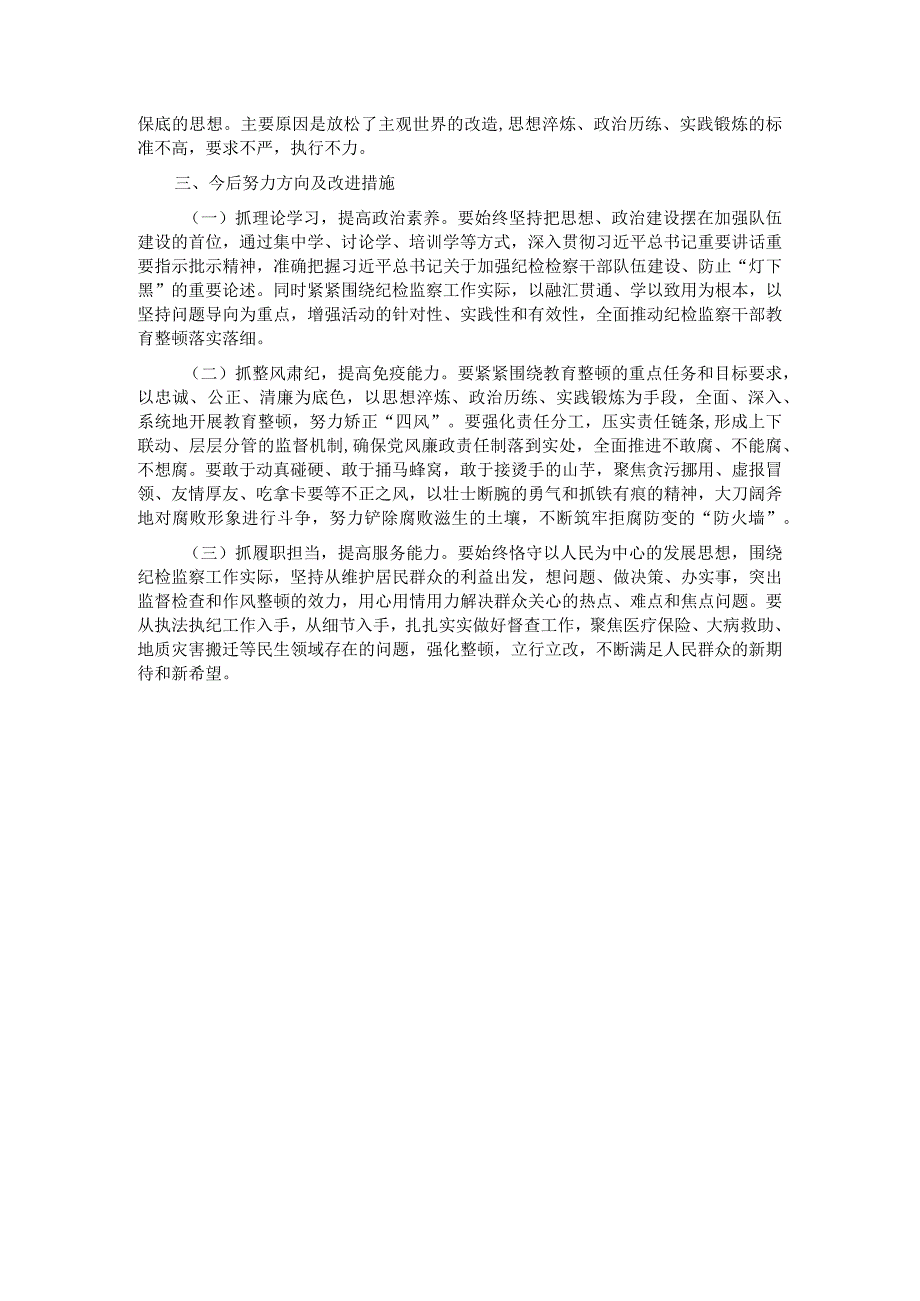 保底的思想。主要原因是放松了主观世界的改造,思想淬炼、政治历练、实践锻炼的标准不高，要求不严，执行不力。

三、今后努力方向及改进措施

（一）抓理论学习，提高政治素养。要始终坚持把思想、政治建设摆在加强队伍建设的首位，通过集中学、讨论学、培训学等方式，深入贯彻习近平总书记重要讲话重要指示批示精神，准确把握习近平总书记关于加强纪检检察干部队伍建设、防止“灯下黑”的重要论述。同时紧紧围绕纪检监察工作实际，以融汇贯通、学以致用为根本，以坚持问题导向为重点，增强活动的针对性、实践性和有效性，全面推动纪检监察干部教育整顿落实落细。

（二）抓整风肃纪，提高免疫能力。要紧紧围绕教育整顿的重点任务和目标要求，以忠诚、公正、清廉为底色，以思想淬炼、政治历练、实践锻炼为手段，全面、深入、系统地开展教育整顿，努力矫正“四风”。要强化责任分工，压实责任链条,形成上下联动、层层分管的监督机制,确保党风廉政责任制落到实处，全面推进不敢腐、不能腐、不想腐。要敢于动真碰硬、敢于捅马蜂窝，敢于接烫手的山芋，聚焦贪污挪用、虚报冒领、友情厚友、吃拿卡要等不正之风，以壮士断腕的勇气和抓铁有痕的精神，大刀阔斧地对腐败形象进行斗争，努力铲除腐败滋生的土壤，不断筑牢拒腐防变的“防火墙”。

（三）抓履职担当，提高服务能力。要始终恪守以人民为中心的发展思想，围绕纪检监察工作实际，坚持从维护居民群众的利益出发，想问题、做决策、办实事，突出监督检查和作风整顿的效力，用心用情用力解决群众关心的热点、难点和焦点问题。要从执法执纪工作入手，从细节入手，扎扎实实做好督查工作，聚焦医疗保险、大病救助、地质灾害搬迁等民生领域存在的问题，强化整顿，立行立改，不断满足人民群众的新期待和新希望。